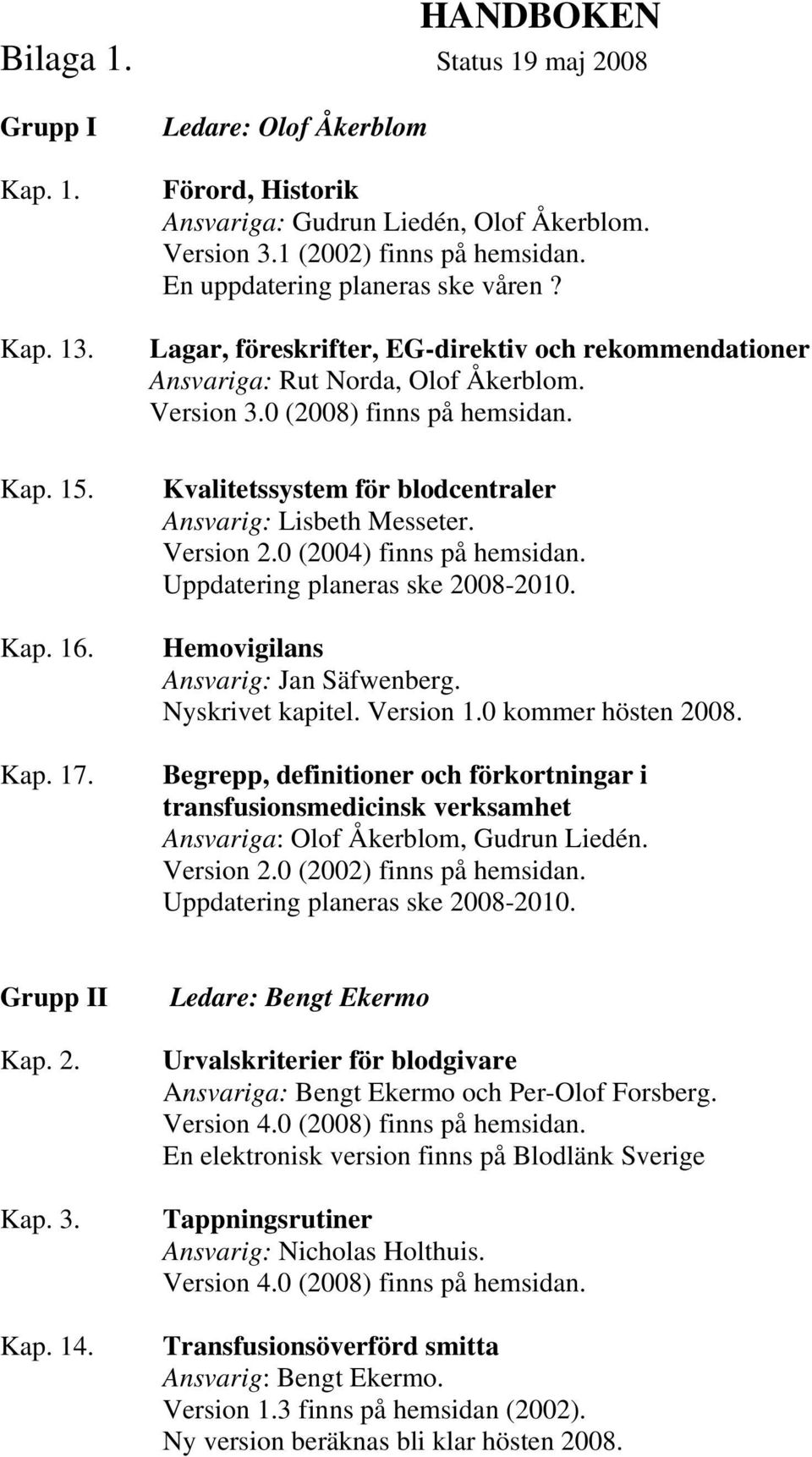 HANDBOKEN

Bilaga 1. Status 19 maj 2008

Grupp I Ledare: Olof Åkerblom

Kap. 1. Förord, Historik
Ansvariga: Gudrun Liedén, Olof Åkerblom.
Version 3.1 (2002) finns på hemsidan.
En uppdatering planeras ske våren ?

Kap. 13. Lagar, föreskrifter, EG-direktiv och rekommendationer
Ansvariga: Rut Norda, Olof Åkerblom.
Version 3.0 (2008) finns på hemsidan.

Kap. 15. Kvalitetssystem för blodcentraler
Ansvarig: Lisbeth Messeter.
Version 2.0 (2004) finns på hemsidan.
Uppdatering planeras ske 2008-2010.

Kap. 16. Hemovigilans
Ansvarig: Jan Säfwenberg.
Nyskrivet kapitel. Version 1.0 kommer hösten 2008.

Kap. 17. Begrepp, definitioner och förkortningar i transfusionsmedicinsk verksamhet
Ansvariga: Olof Åkerblom, Gudrun Liedén.
Version 2.0 (2002) finns på hemsidan.
Uppdatering planeras ske 2008-2010.

Grupp II Ledare: Bengt Ekermo

Kap. 2. Urvalskriterier för blodgivare
Ansvariga: Bengt Ekermo och Per-Olof Forsberg.
Version 4.0 (2008) finns på hemsidan.
En elektronisk version finns på Blodlänk Sverige

Kap. 3. Tappningsrutiner
Ansvarig: Nicholas Holthuis.
Version 4.0 (2008) finns på hemsidan.

Kap. 14. Transfusionsöverförd smitta
Ansvarig: Bengt Ekermo.
Version 1.3 finns på hemsidan (2002).
Ny version beräknas bli klar hösten 2008.